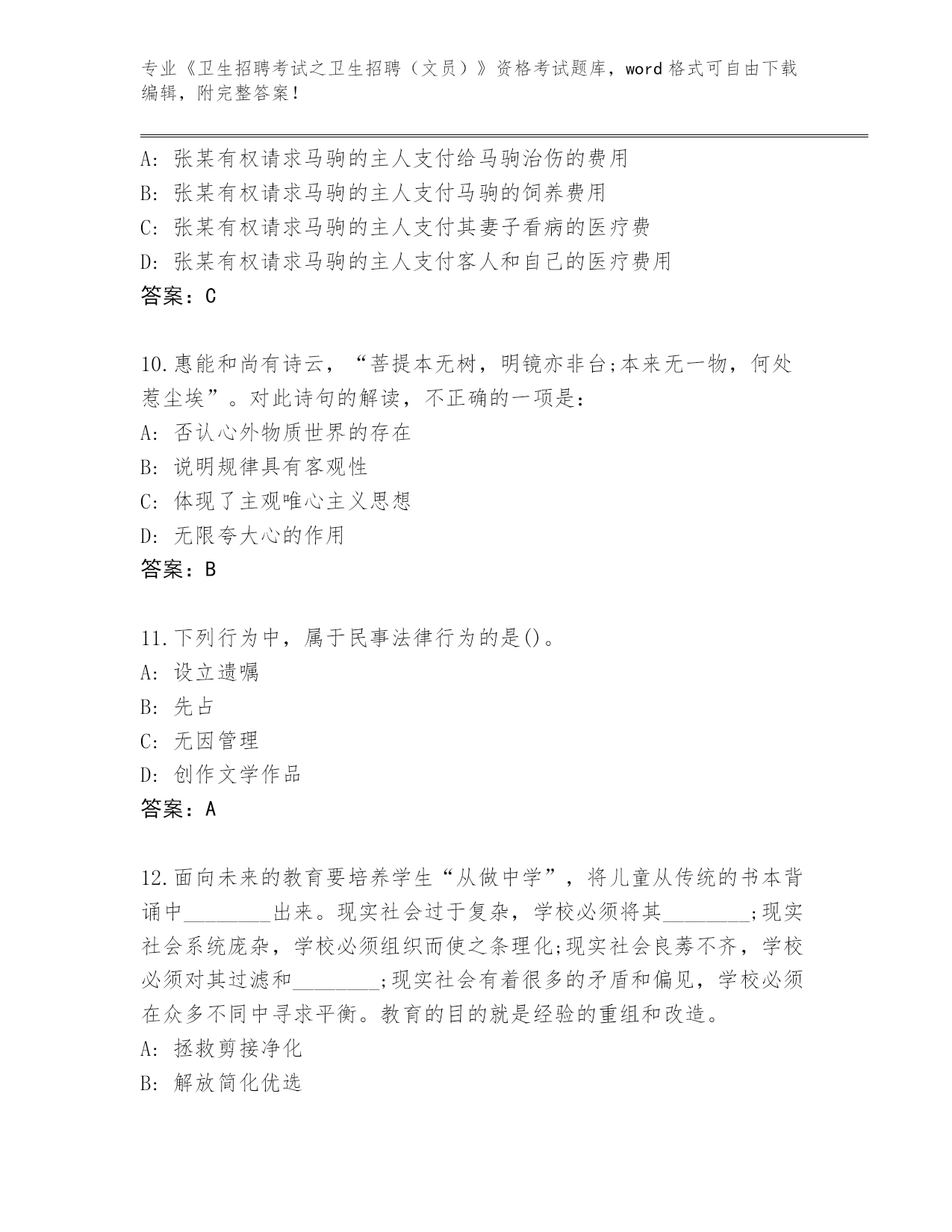 专业《卫生招聘考试之卫生招聘（文员）》资格考试题库，word 格式可自由下载编辑，附完整答案！

A: 张某有权请求马驹的主人支付给马驹治伤的费用
B: 张某有权请求马驹的主人支付马驹的饲养费用
C: 张某有权请求马驹的主人支付其妻子看病的医疗费
D: 张某有权请求马驹的主人支付客人和自己的医疗费用
答案：C

10.惠能和尚有诗云，“菩提本无树，明镜亦非台;本来无一物，何处惹尘埃”。对此诗句的解读，不正确的一项是：
A: 否认心外物质世界的存在
B: 说明规律具有客观性
C: 体现了主观唯心主义思想
D: 无限夸大心的作用
答案：B

11.下列行为中，属于民事法律行为的是()。
A: 设立遗嘱
B: 先占
C: 无因管理
D: 创作文学作品
答案：A

12.面向未来的教育要培养学生“从做中学”，将儿童从传统的书本背诵中________出来。现实社会过于复杂，学校必须将其________;现实社会系统庞杂，学校必须组织而使之条理化;现实社会良莠不齐，学校必须对其过滤和________;现实社会有着很多的矛盾和偏见，学校必须在众多不同中寻求平衡。教育的目的就是经验的重组和改造。
A: 拯救剪接净化
B: 解放简化优选